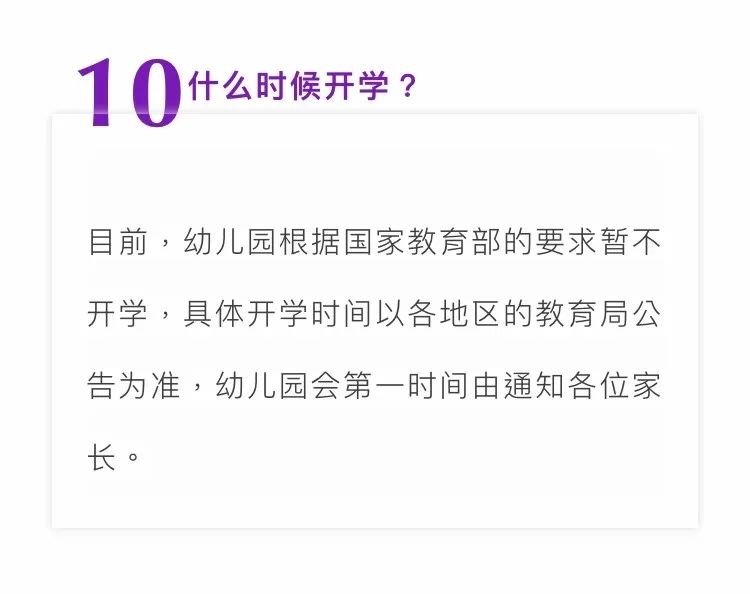 10 什么时候开学？

目前，幼儿园根据国家教育部的要求暂不开学，具体开学时间以各地区的教育局公告为准，幼儿园会第一时间由通知各位家长。